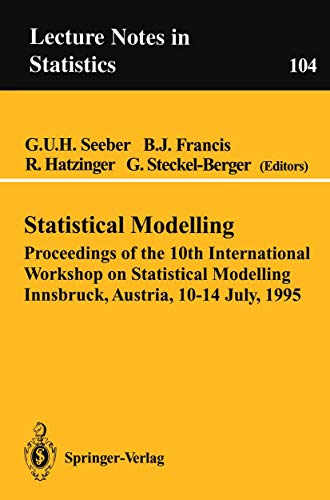 Lecture Notes in Statistics

104

G.U.H. Seeber B.J. Francis
R. Hatzinger G. Steckel-Berger (Editors)

Statistical Modelling

Proceedings of the 10th International Workshop on Statistical Modelling Innsbruck, Austria, 10-14 July, 1995

Springer-Verlag